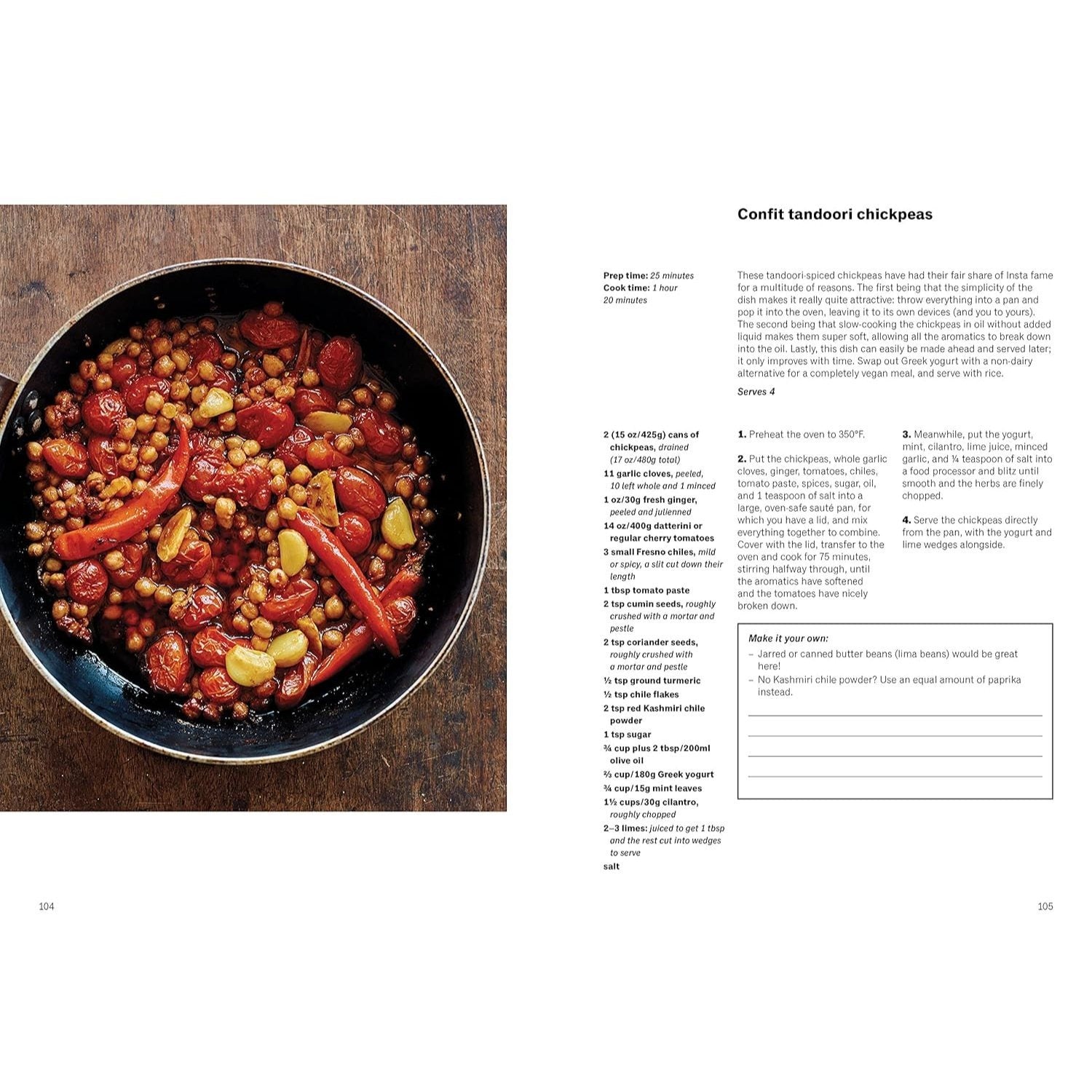 Confit tandoori chickpeas

Prep time: 25 minutes
Cook time: 1 hour 20 minutes

These tandoori-spiced chickpeas have had their fair share of Insta fame for a multitude of reasons. The first being that the simplicity of the dish makes it really quite attractive: throw everything into a pan and pop it into the oven, leaving it to its own devices (and you to yours). The second being that slow-cooking the chickpeas in oil without added liquid makes them super soft, allowing all the aromatics to break down into the oil. Lastly, this dish can easily be made ahead and served later; it only improves with time. Swap out Greek yogurt with a non-dairy alternative for a completely vegan meal, and serve with rice.

Serves 4

2 (15 oz/425g) cans of chickpeas, drained (17 oz/480g total)
11 garlic cloves, peeled, 10 left whole and 1 minced
1 oz/30g fresh ginger, peeled and julienned
14 oz/400g datterini or regular cherry tomatoes
3 small Fresno chiles, mild or spicy, a slit cut down their length
1 tbsp tomato paste
2 tsp cumin seeds, roughly crushed with a mortar and pestle
2 tsp coriander seeds, roughly crushed with a mortar and pestle
½ tsp ground turmeric
½ tsp chile flakes
2 tsp red Kashmiri chile powder
1 tsp sugar
¾ cup plus 2 tbsp/200ml olive oil
⅔ cup/180g Greek yogurt
¾ cup/15g mint leaves
1½ cups/30g cilantro, roughly chopped
2–3 limes: juiced to get 1 tbsp and the rest cut into wedges to serve
salt

1. Preheat the oven to 350°F.

2. Put the chickpeas, whole garlic cloves, ginger, tomatoes, chiles, tomato paste, spices, sugar, oil, and 1 teaspoon of salt into a large, oven-safe sauté pan, for which you have a lid, and mix everything together to combine. Cover with the lid, transfer to the oven and cook for 75 minutes, stirring halfway through, until the aromatics have softened and the tomatoes have nicely broken down.

3. Meanwhile, put the yogurt, mint, cilantro, lime juice, minced garlic, and ¼ teaspoon of salt into a food processor and blitz until smooth and the herbs are finely chopped.

4. Serve the chickpeas directly from the pan, with the yogurt and lime wedges alongside.

Make it your own:
– Jarred or canned butter beans (lima beans) would be great here!
– No Kashmiri chile powder? Use an equal amount of paprika instead.

104

105